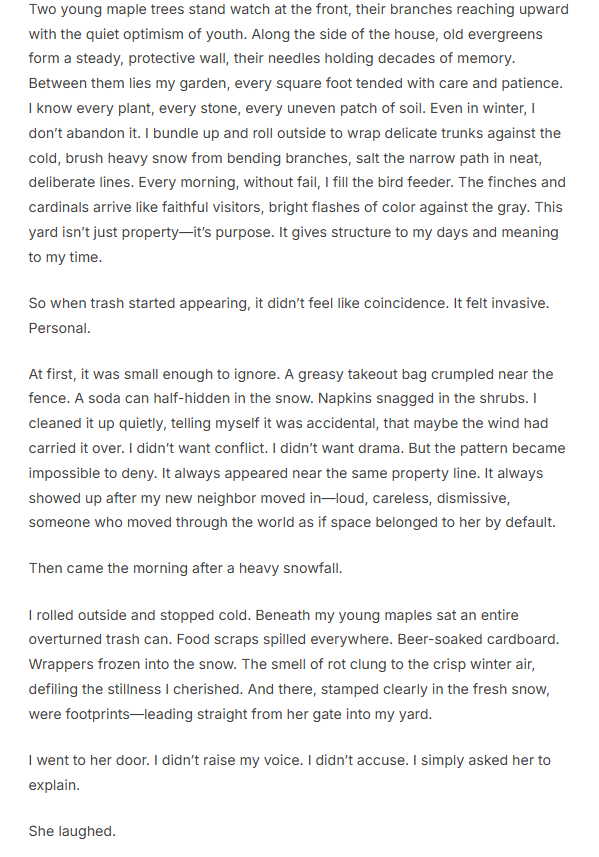 Two young maple trees stand watch at the front, their branches reaching upward with the quiet optimism of youth. Along the side of the house, old evergreens form a steady, protective wall, their needles holding decades of memory. Between them lies my garden, every square foot tended with care and patience. I know every plant, every stone, every uneven patch of soil. Even in winter, I don't abandon it. I bundle up and roll outside to wrap delicate trunks against the cold, brush heavy snow from bending branches, salt the narrow path in neat, deliberate lines. Every morning, without fail, I fill the bird feeder. The finches and cardinals arrive like faithful visitors, bright flashes of color against the gray. This yard isn't just property—it's purpose. It gives structure to my days and meaning to my time.

So when trash started appearing, it didn't feel like coincidence. It felt invasive. Personal.

At first, it was small enough to ignore. A greasy takeout bag crumpled near the fence. A soda can half-hidden in the snow. Napkins snagged in the shrubs. I cleaned it up quietly, telling myself it was accidental, that maybe the wind had carried it over. I didn't want conflict. I didn't want drama. But the pattern became impossible to deny. It always appeared near the same property line. It always showed up after my new neighbor moved in—loud, careless, dismissive, someone who moved through the world as if space belonged to her by default.

Then came the morning after a heavy snowfall.

I rolled outside and stopped cold. Beneath my young maples sat an entire overturned trash can. Food scraps spilled everywhere. Beer-soaked cardboard. Wrappers frozen into the snow. The smell of rot clung to the crisp winter air, defiling the stillness I cherished. And there, stamped clearly in the fresh snow, were footprints—leading straight from her gate into my yard.

I went to her door. I didn't raise my voice. I didn't accuse. I simply asked her to explain.

She laughed.